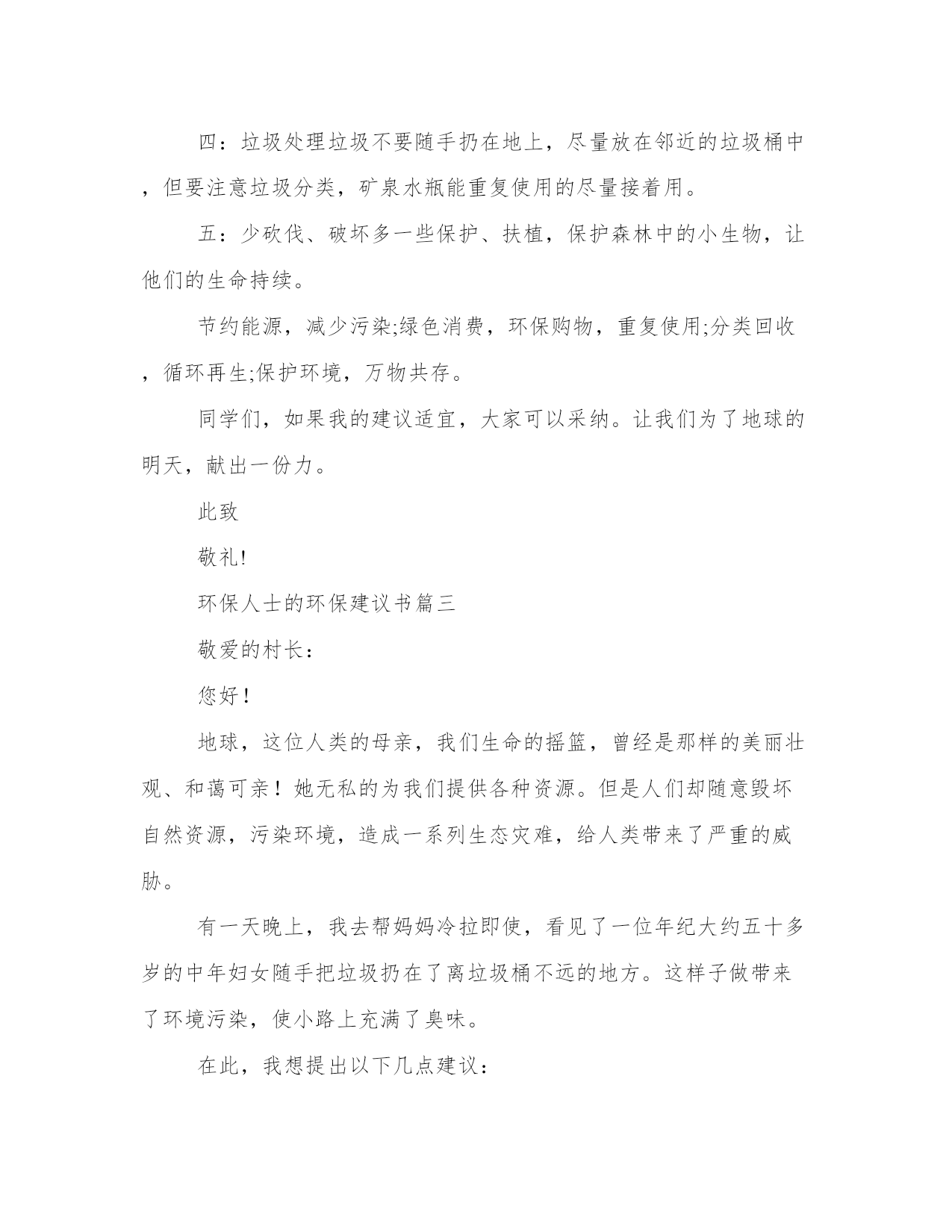 四：垃圾处理垃圾不要随手扔在地上，尽量放在邻近的垃圾桶中，但要注意垃圾分类，矿泉水瓶能重复使用的尽量接着用。

五：少砍伐、破坏多一些保护、扶植，保护森林中的小生物，让他们的生命持续。

节约能源，减少污染;绿色消费，环保购物，重复使用;分类回收，循环再生;保护环境，万物共存。

同学们，如果我的建议适宜，大家可以采纳。让我们为了地球的明天，献出一份力。

此致

敬礼!

环保人士的环保建议书篇三

敬爱的村长：

您好！

地球，这位人类的母亲，我们生命的摇篮，曾经是那样的美丽壮观、和蔼可亲！她无私的为我们提供各种资源。但是人们却随意毁坏自然资源，污染环境，造成一系列生态灾难，给人类带来了严重的威胁。

有一天晚上，我去帮妈妈冷拉即使，看见了一位年纪大约五十多岁的中年妇女随手把垃圾扔在了离垃圾桶不远的地方。这样子做带来了环境污染，使小路上充满了臭味。

在此，我想提出以下几点建议：